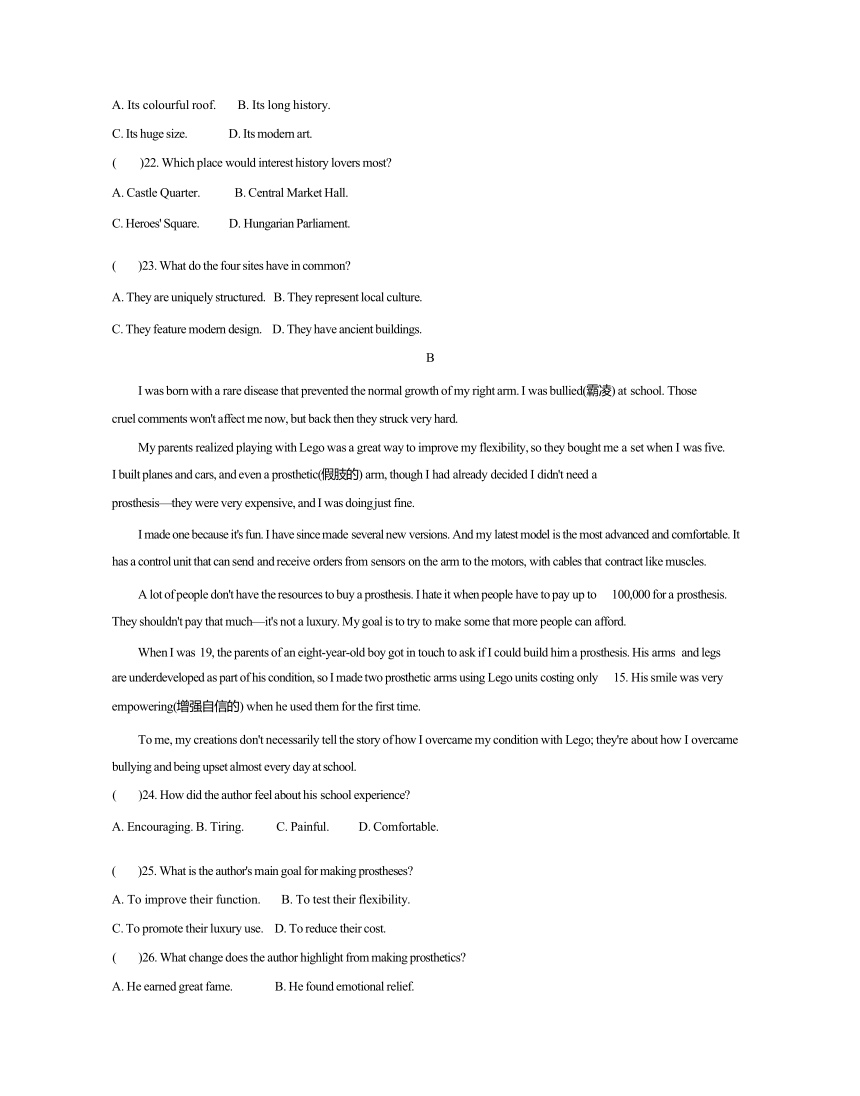 A. Its colourful roof.　　B. Its long history.

C. Its huge size.　　　　D. Its modern art.

(　　)22. Which place would interest history lovers most?

A. Castle Quarter.　　　B. Central Market Hall.

C. Heroes' Square.　　D. Hungarian Parliament.

(　　)23. What do the four sites have in common?

A. They are uniquely structured.　B. They represent local culture.

C. They feature modern design.　D. They have ancient buildings.

B

I was born with a rare disease that prevented the normal growth of my right arm. I was bullied(霸凌) at school. Those cruel comments won't affect me now, but back then they struck very hard.

My parents realized playing with Lego was a great way to improve my flexibility, so they bought me a set when I was five. I built planes and cars, and even a prosthetic(假肢的) arm, though I had already decided I didn't need a prosthesis—they were very expensive, and I was doing just fine.

I made one because it's fun. I have since made several new versions. And my latest model is the most advanced and comfortable. It has a control unit that can send and receive orders from sensors on the arm to the motors, with cables that contract like muscles.

A lot of people don't have the resources to buy a prosthesis. I hate it when people have to pay up to 100,000 for a prosthesis. They shouldn't pay that much—it's not a luxury. My goal is to try to make some that more people can afford.

When I was 19, the parents of an eight-year-old boy got in touch to ask if I could build him a prosthesis. His arms and legs are underdeveloped as part of his condition, so I made two prosthetic arms using Lego units costing only 15. His smile was very empowering(增强自信的) when he used them for the first time.

To me, my creations don't necessarily tell the story of how I overcame my condition with Lego; they're about how I overcame bullying and being upset almost every day at school.

(　　)24. How did the author feel about his school experience?

A. Encouraging. B. Tiring.　　C. Painful.　　D. Comfortable.

(　　)25. What is the author's main goal for making prostheses?

A. To improve their function.　　B. To test their flexibility.

C. To promote their luxury use.　D. To reduce their cost.

(　　)26. What change does the author highlight from making prosthetics?

A. He earned great fame.　　　B. He found emotional relief.